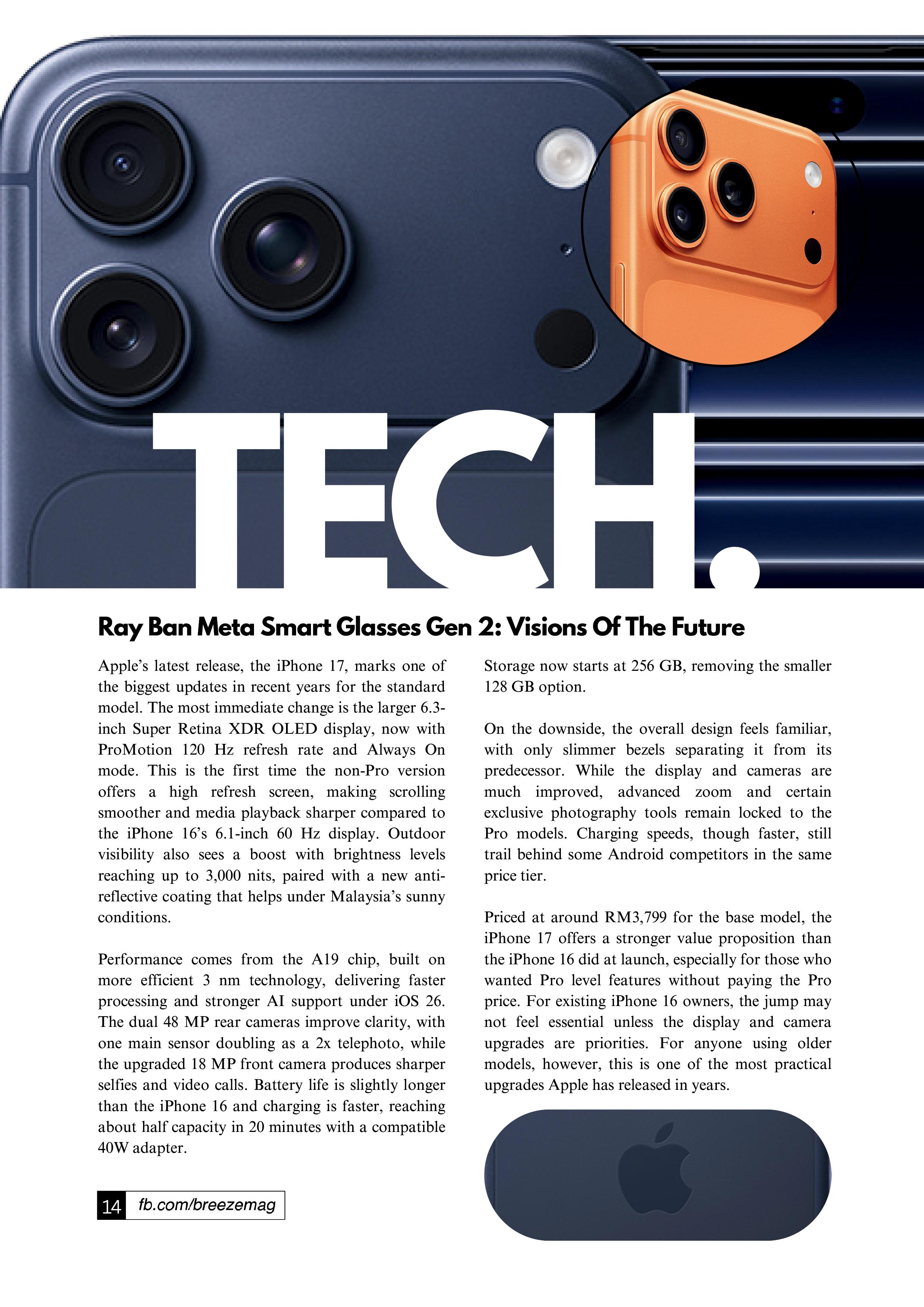 TECH.

Ray Ban Meta Smart Glasses Gen 2: Visions Of The Future

Apple's latest release, the iPhone 17, marks one of the biggest updates in recent years for the standard model. The most immediate change is the larger 6.3-inch Super Retina XDR OLED display, now with ProMotion 120 Hz refresh rate and Always On mode. This is the first time the non-Pro version offers a high refresh screen, making scrolling smoother and media playback sharper compared to the iPhone 16's 6.1-inch 60 Hz display. Outdoor visibility also sees a boost with brightness levels reaching up to 3,000 nits, paired with a new anti-reflective coating that helps under Malaysia's sunny conditions.

Performance comes from the A19 chip, built on more efficient 3 nm technology, delivering faster processing and stronger AI support under iOS 26. The dual 48 MP rear cameras improve clarity, with one main sensor doubling as a 2x telephoto, while the upgraded 18 MP front camera produces sharper selfies and video calls. Battery life is slightly longer than the iPhone 16 and charging is faster, reaching about half capacity in 20 minutes with a compatible 40W adapter.

Storage now starts at 256 GB, removing the smaller 128 GB option.

On the downside, the overall design feels familiar, with only slimmer bezels separating it from its predecessor. While the display and cameras are much improved, advanced zoom and certain exclusive photography tools remain locked to the Pro models. Charging speeds, though faster, still trail behind some Android competitors in the same price tier.

Priced at around RM3,799 for the base model, the iPhone 17 offers a stronger value proposition than the iPhone 16 did at launch, especially for those who wanted Pro level features without paying the Pro price. For existing iPhone 16 owners, the jump may not feel essential unless the display and camera upgrades are priorities. For anyone using older models, however, this is one of the most practical upgrades Apple has released in years.

14 fb.com/breezemag